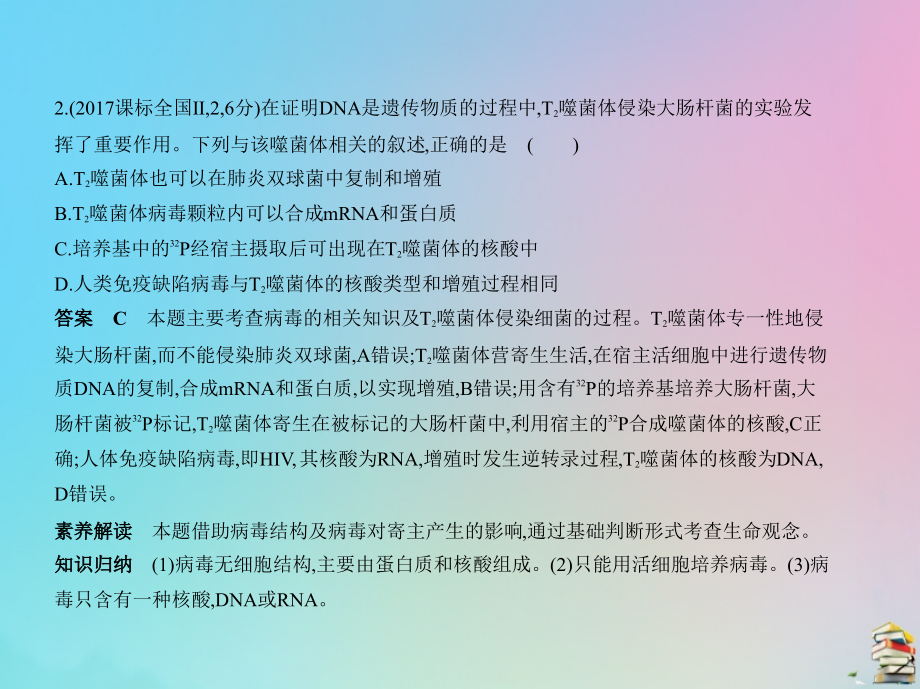 2.(2017课标全国II,2,6分)在证明DNA是遗传物质的过程中,$T_2$噬菌体侵染大肠杆菌的实验发挥了重要作用。下列与该噬菌体相关的叙述,正确的是　(　　)

A.$T_2$噬菌体也可以在肺炎双球菌中复制和增殖

B.$T_2$噬菌体病毒颗粒内可以合成mRNA和蛋白质

C.培养基中的$^{32}P$经宿主摄取后可出现在$T_2$噬菌体的核酸中

D.人类免疫缺陷病毒与$T_2$噬菌体的核酸类型和增殖过程相同

答案　C　本题主要考查病毒的相关知识及$T_2$噬菌体侵染细菌的过程。$T_2$噬菌体专一性地侵染大肠杆菌,而不能侵染肺炎双球菌,A错误;$T_2$噬菌体营寄生生活,在宿主活细胞中进行遗传物质DNA的复制,合成mRNA和蛋白质,以实现增殖,B错误;用含有$^{32}P$的培养基培养大肠杆菌,大肠杆菌被$^{32}P$标记,$T_2$噬菌体寄生在被标记的大肠杆菌中,利用宿主的$^{32}P$合成噬菌体的核酸,C正确;人体免疫缺陷病毒,即HIV,其核酸为RNA,增殖时发生逆转录过程,$T_2$噬菌体的核酸为DNA,D错误。

素养解读　本题借助病毒结构及病毒对寄主产生的影响,通过基础判断形式考查生命观念。

知识归纳　(1)病毒无细胞结构,主要由蛋白质和核酸组成。(2)只能用活细胞培养病毒。(3)病毒只含有一种核酸,DNA或RNA。